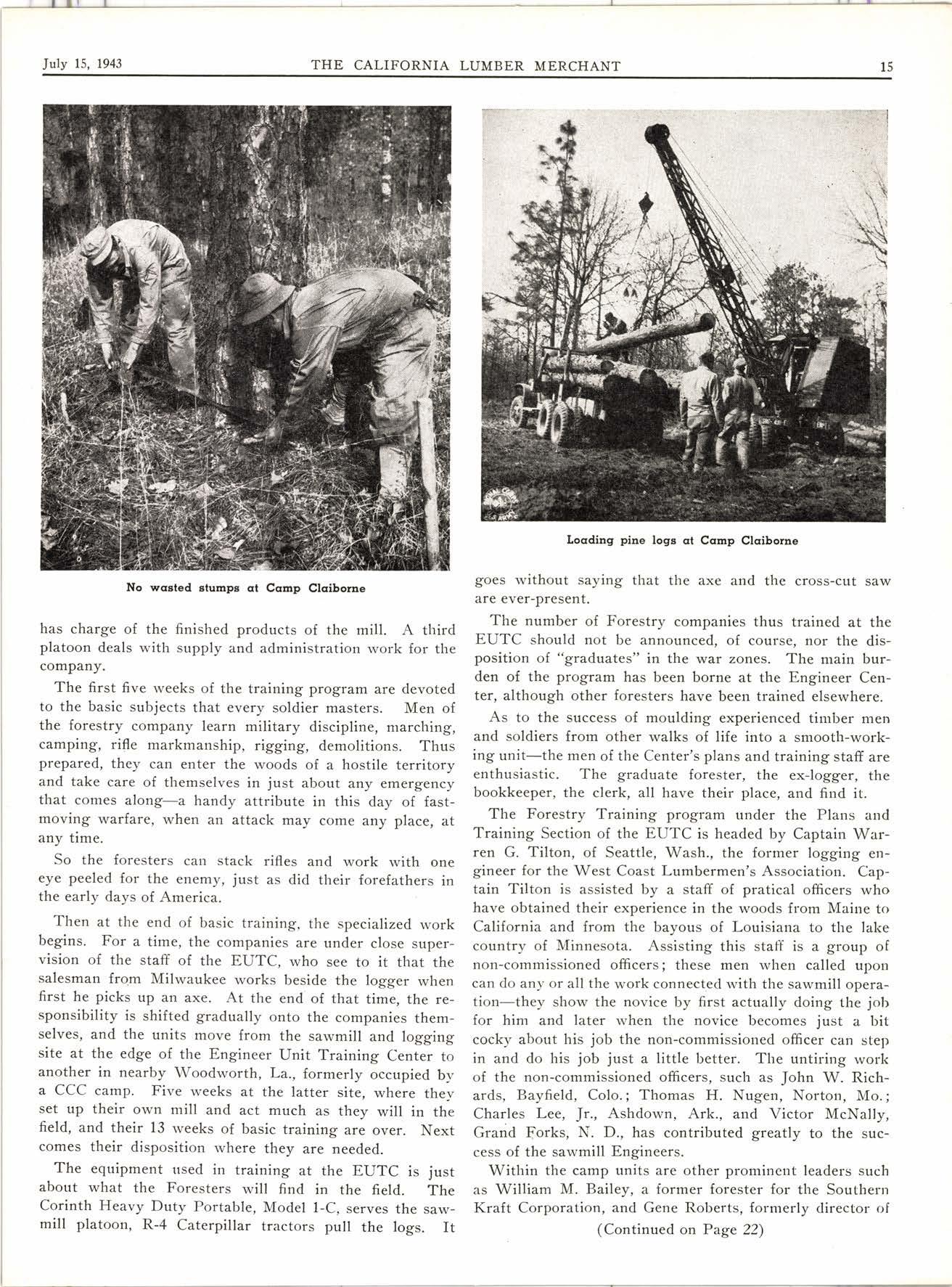 July 15, 1943 THE CALIFORNIA LUMBER MERCHANT 15

No wasted stumps at Camp Claiborne

has charge of the finished products of the mill. A third platoon deals with supply and administration work for the company.

The first five weeks of the training program are devoted to the basic subjects that every soldier masters. Men of the forestry company learn military discipline, marching, camping, rifle markmanship, rigging, demolitions. Thus prepared, they can enter the woods of a hostile territory and take care of themselves in just about any emergency that comes along—a handy attribute in this day of fast-moving warfare, when an attack may come any place, at any time.

So the foresters can stack rifles and work with one eye peeled for the enemy, just as did their forefathers in the early days of America.

Then at the end of basic training, the specialized work begins. For a time, the companies are under close supervision of the staff of the EUTC, who see to it that the salesman from Milwaukee works beside the logger when first he picks up an axe. At the end of that time, the responsibility is shifted gradually onto the companies themselves, and the units move from the sawmill and logging site at the edge of the Engineer Unit Training Center to another in nearby Woodworth, La., formerly occupied by a CCC camp. Five weeks at the latter site, where they set up their own mill and act much as they will in the field, and their 13 weeks of basic training are over. Next comes their disposition where they are needed.

The equipment used in training at the EUTC is just about what the Foresters will find in the field. The Corinth Heavy Duty Portable, Model 1-C, serves the sawmill platoon, R-4 Caterpillar tractors pull the logs. It

Loading pine logs at Camp Claiborne

goes without saying that the axe and the cross-cut saw are ever-present.

The number of Forestry companies thus trained at the EUTC should not be announced, of course, nor the disposition of "graduates" in the war zones. The main burden of the program has been borne at the Engineer Center, although other foresters have been trained elsewhere.

As to the success of moulding experienced timber men and soldiers from other walks of life into a smooth-working unit—the men of the Center's plans and training staff are enthusiastic. The graduate forester, the ex-logger, the bookkeeper, the clerk, all have their place, and find it.

The Forestry Training program under the Plans and Training Section of the EUTC is headed by Captain Warren G. Tilton, of Seattle, Wash., the former logging engineer for the West Coast Lumbermen's Association. Captain Tilton is assisted by a staff of pratical officers who have obtained their experience in the woods from Maine to California and from the bayous of Louisiana to the lake country of Minnesota. Assisting this staff is a group of non-commissioned officers; these men when called upon can do any or all the work connected with the sawmill operation—they show the novice by first actually doing the job for him and later when the novice becomes just a bit cocky about his job the non-commissioned officer can step in and do his job just a little better. The untiring work of the non-commissioned officers, such as John W. Richards, Bayfield, Colo.; Thomas H. Nugen, Norton, Mo.; Charles Lee, Jr., Ashdown, Ark., and Victor McNally, Grand Forks, N. D., has contributed greatly to the success of the sawmill Engineers.

Within the camp units are other prominent leaders such as William M. Bailey, a former forester for the Southern Kraft Corporation, and Gene Roberts, formerly director of

(Continued on Page 22)